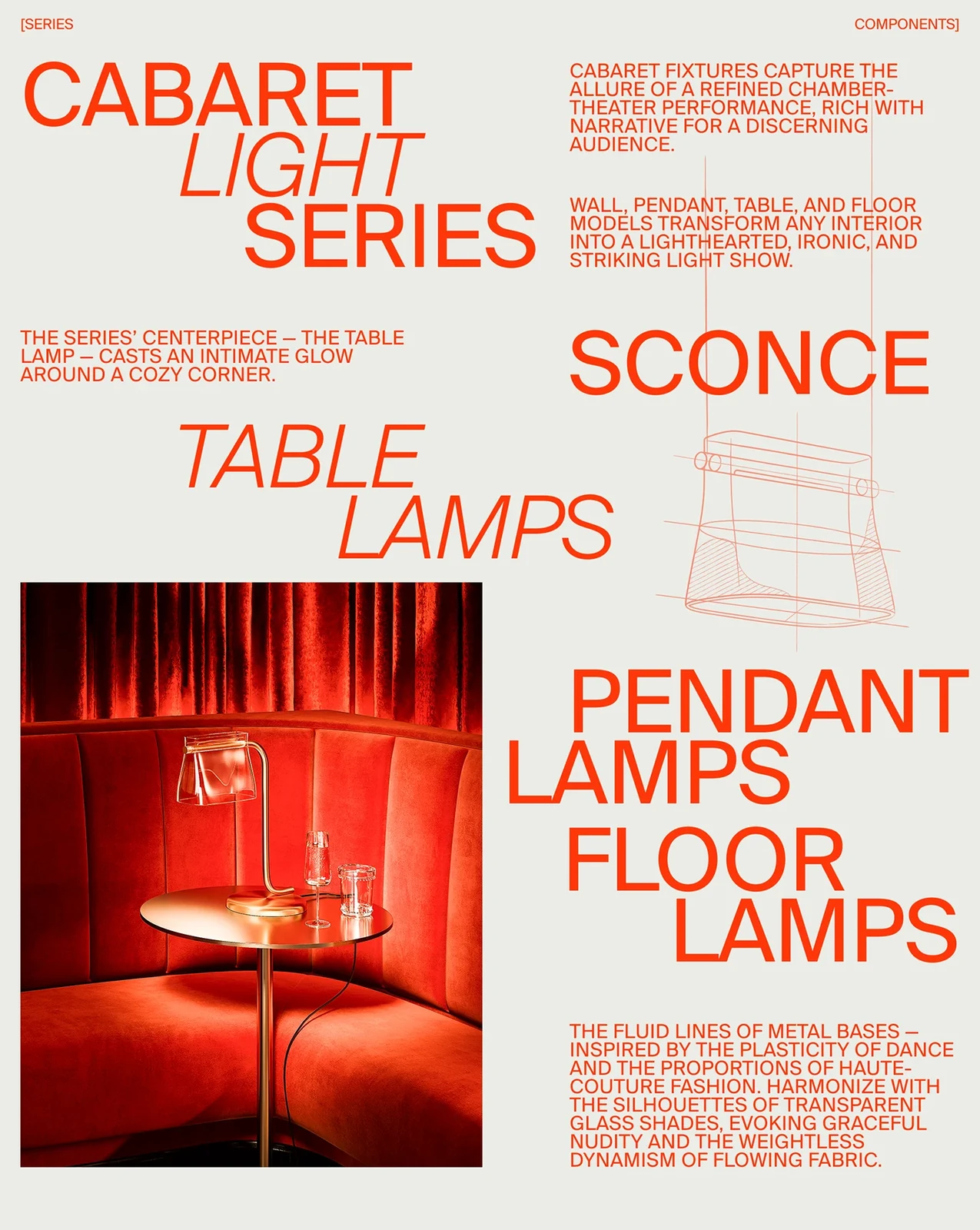 [SERIES

COMPONENTS]

CABARET
LIGHT
SERIES

CABARET FIXTURES CAPTURE THE ALLURE OF A REFINED CHAMBER-THEATER PERFORMANCE, RICH WITH NARRATIVE FOR A DISCERNING AUDIENCE.

WALL, PENDANT, TABLE, AND FLOOR MODELS TRANSFORM ANY INTERIOR INTO A LIGHTHEARTED, IRONIC, AND STRIKING LIGHT SHOW.

THE SERIES' CENTERPIECE — THE TABLE LAMP — CASTS AN INTIMATE GLOW AROUND A COZY CORNER.

SCONCE

TABLE
LAMPS

PENDANT
LAMPS

FLOOR
LAMPS

THE FLUID LINES OF METAL BASES — INSPIRED BY THE PLASTICITY OF DANCE AND THE PROPORTIONS OF HAUTE-COUTURE FASHION. HARMONIZE WITH THE SILHOUETTES OF TRANSPARENT GLASS SHADES, EVOKING GRACEFUL NUDITY AND THE WEIGHTLESS DYNAMISM OF FLOWING FABRIC.